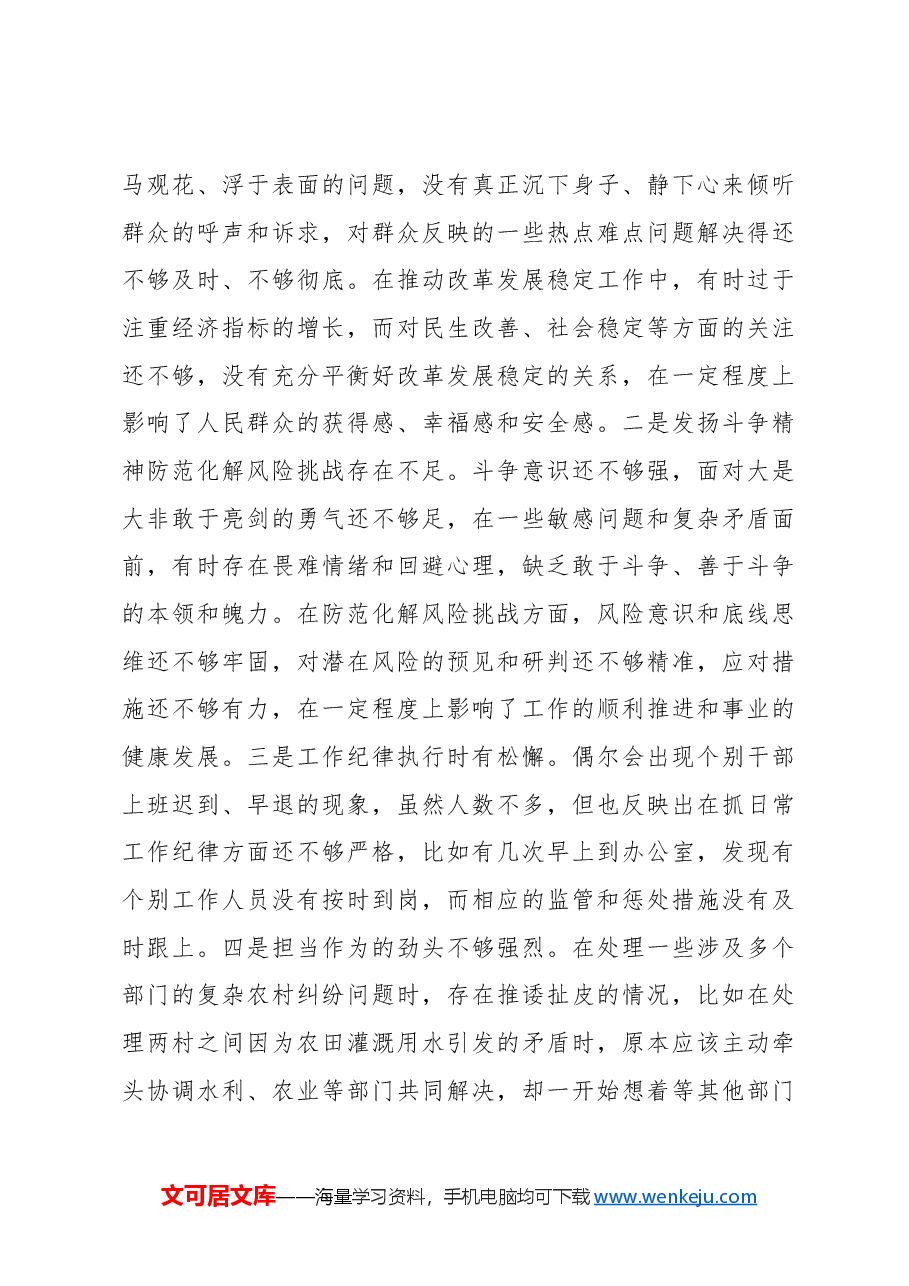 马观花、浮于表面的问题，没有真正沉下身子、静下心来倾听群众的呼声和诉求，对群众反映的一些热点难点问题解决得还不够及时、不够彻底。在推动改革发展稳定工作中，有时过于注重经济指标的增长，而对民生改善、社会稳定等方面的关注还不够，没有充分平衡好改革发展稳定的关系，在一定程度上影响了人民群众的获得感、幸福感和安全感。二是发扬斗争精神防范化解风险挑战存在不足。斗争意识还不够强，面对大是大非敢于亮剑的勇气还不够足，在一些敏感问题和复杂矛盾面前，有时存在畏难情绪和回避心理，缺乏敢于斗争、善于斗争的本领和魄力。在防范化解风险挑战方面，风险意识和底线思维还不够牢固，对潜在风险的预见和研判还不够精准，应对措施还不够有力，在一定程度上影响了工作的顺利推进和事业的健康发展。三是工作纪律执行时有松懈。偶尔会出现个别干部上班迟到、早退的现象，虽然人数不多，但也反映出在抓日常工作纪律方面还不够严格，比如有几次早上到办公室，发现有个别工作人员没有按时到岗，而相应的监管和惩处措施没有及时跟上。四是担当作为的劲头不够强烈。在处理一些涉及多个部门的复杂农村纠纷问题时，存在推诿扯皮的情况，比如在处理两村之间因为农田灌溉用水引发的矛盾时，原本应该主动牵头协调水利、农业等部门共同解决，却一开始想着等其他部门

文可居文库——海量学习资料，手机电脑均可下载www.wenkeju.com